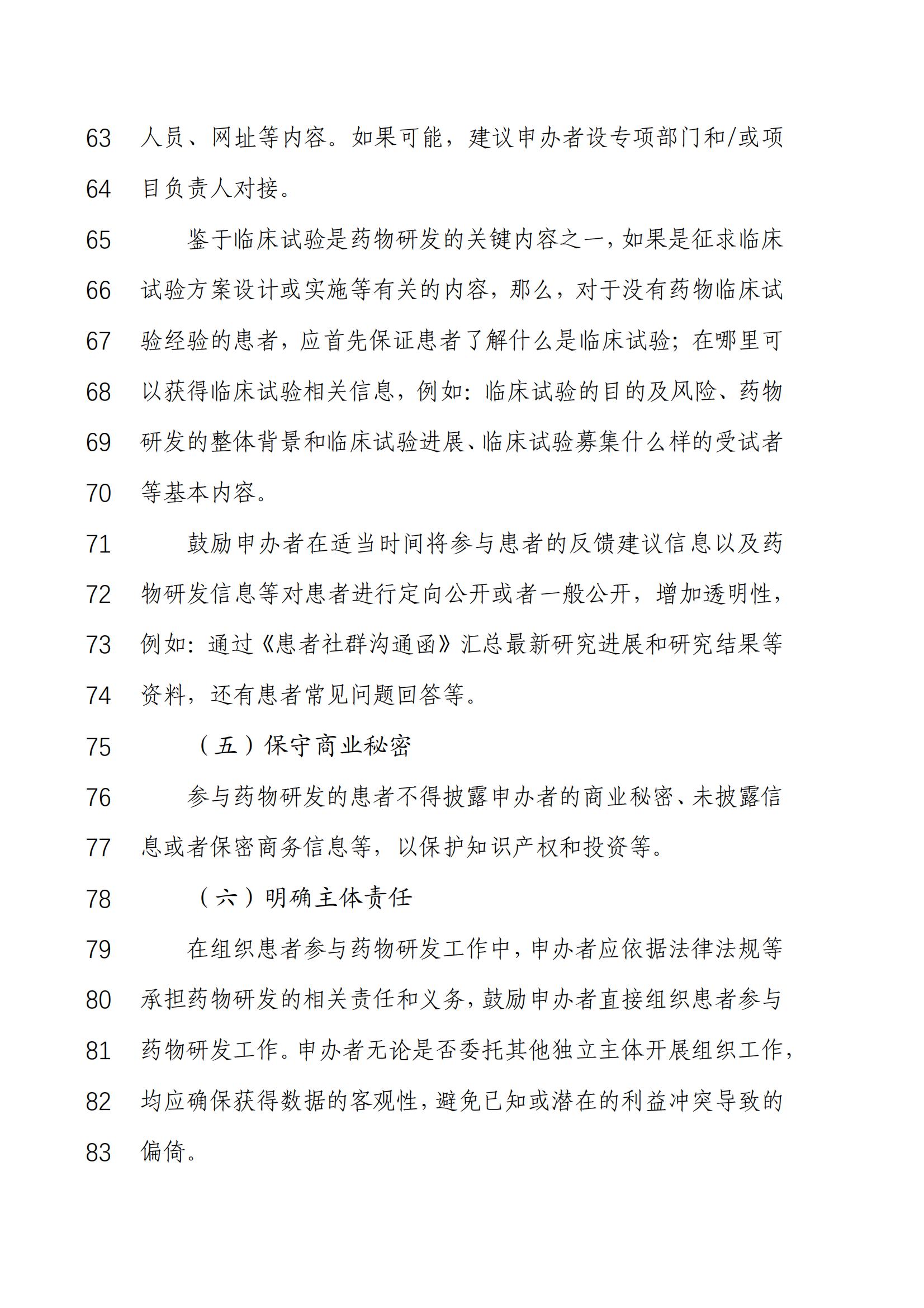 63 人员、网址等内容。如果可能，建议申办者设专项部门和/或项

64 目负责人对接。

65 鉴于临床试验是药物研发的关键内容之一，如果是征求临床

66 试验方案设计或实施等有关的内容，那么，对于没有药物临床试

67 验经验的患者，应首先保证患者了解什么是临床试验；在哪里可

68 以获得临床试验相关信息，例如：临床试验的目的及风险、药物

69 研发的整体背景和临床试验进展、临床试验募集什么样的受试者

70 等基本内容。

71 鼓励申办者在适当时间将参与患者的反馈建议信息以及药

72 物研发信息等对患者进行定向公开或者一般公开，增加透明性，

73 例如：通过《患者社群沟通函》汇总最新研究进展和研究结果等

74 资料，还有患者常见问题回答等。

75 （五）保守商业秘密

76 参与药物研发的患者不得披露申办者的商业秘密、未披露信

77 息或者保密商务信息等，以保护知识产权和投资等。

78 （六）明确主体责任

79 在组织患者参与药物研发工作中，申办者应依据法律法规等

80 承担药物研发的相关责任和义务，鼓励申办者直接组织患者参与

81 药物研发工作。申办者无论是否委托其他独立主体开展组织工作，

82 均应确保获得数据的客观性，避免已知或潜在的利益冲突导致的

83 偏倚。